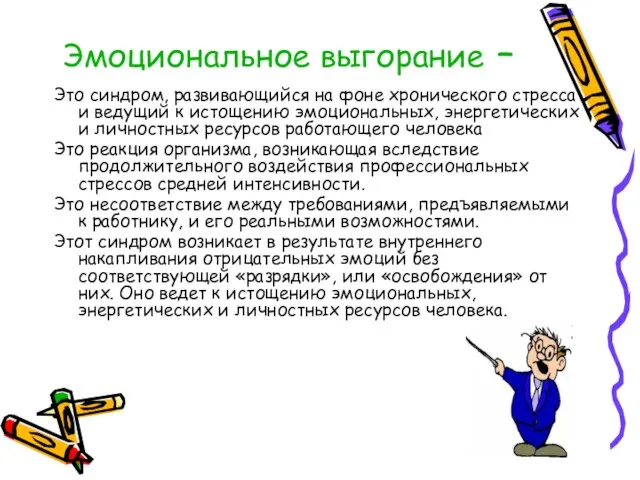 Эмоциональное выгорание –

Это синдром, развивающийся на фоне хронического стресса и ведущий к истощению эмоциональных, энергетических и личностных ресурсов работающего человека

Это реакция организма, возникающая вследствие продолжительного воздействия профессиональных стрессов средней интенсивности.

Это несоответствие между требованиями, предъявляемыми к работнику, и его реальными возможностями.

Этот синдром возникает в результате внутреннего накапливания отрицательных эмоций без соответствующей «разрядки», или «освобождения» от них. Оно ведет к истощению эмоциональных, энергетических и личностных ресурсов человека.